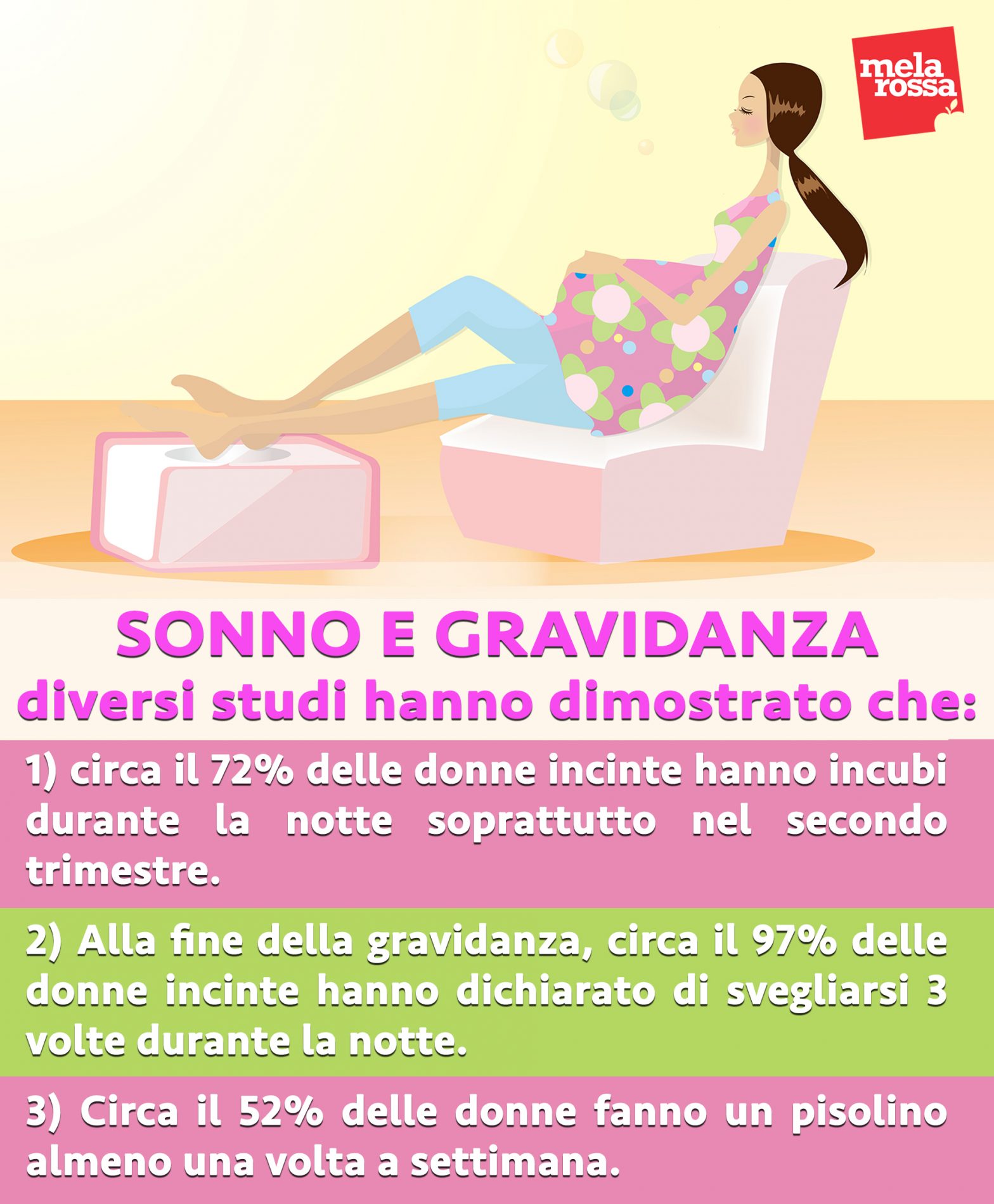 mela rossa

SONNO E GRAVIDANZA
diversi studi hanno dimostrato che:

1) circa il 72% delle donne incinte hanno incubi durante la notte soprattutto nel secondo trimestre.

2) Alla fine della gravidanza, circa il 97% delle donne incinte hanno dichiarato di svegliarsi 3 volte durante la notte.

3) Circa il 52% delle donne fanno un pisolino almeno una volta a settimana.